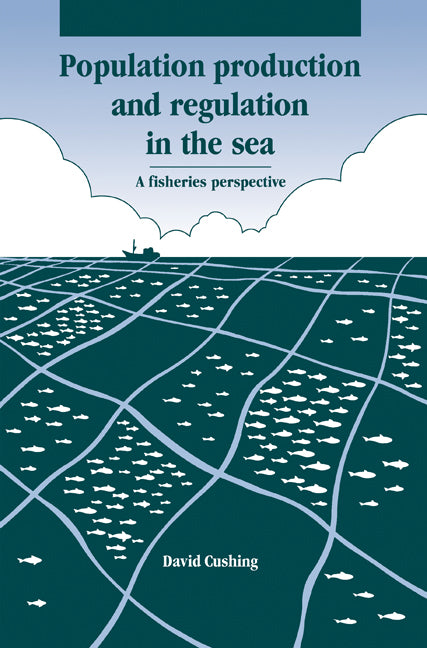 Population production and regulation in the sea

A fisheries perspective

David Cushing